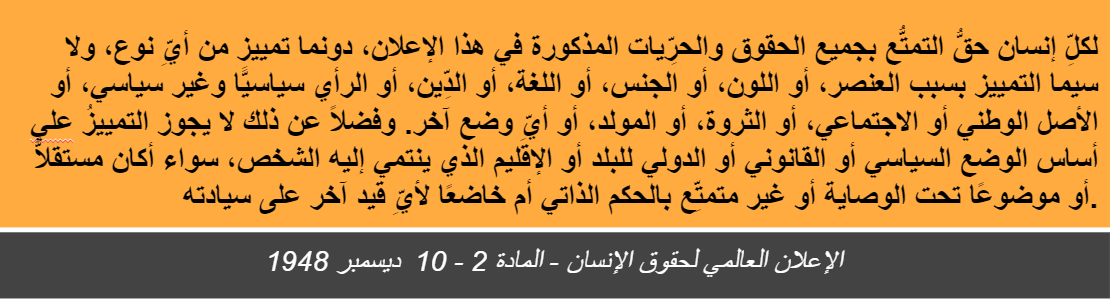 لكلِّ إنسان حقُّ التمتُّع بجميع الحقوق والحرِّيات المذكورة في هذا الإعلان، دونما تمييز من أيِّ نوع، ولا سيما التمييز بسبب العنصر، أو اللون، أو الجنس، أو اللغة، أو الدِّين، أو الرأي سياسيًّا وغير سياسي، أو الأصل الوطني أو الاجتماعي، أو الثروة، أو المولد، أو أيِّ وضع آخر. وفضلاً عن ذلك لا يجوز التمييزُ علي أساس الوضع السياسي أو القانوني أو الدولي للبلد أو الإقليم الذي ينتمي إليه الشخص، سواء أكان مستقلاًّ أو موضوعًا تحت الوصاية أو غير متمتِّع بالحكم الذاتي أم خاضعًا لأيِّ قيد آخر على سيادته.

الإعلان العالمي لحقوق الإنسان - المادة 2 - 10 ديسمبر 1948